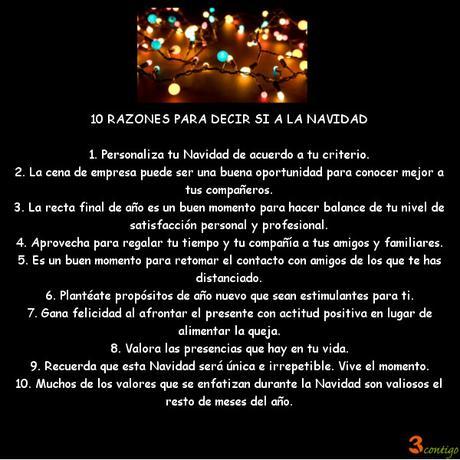 10 RAZONES PARA DECIR SI A LA NAVIDAD

1. Personaliza tu Navidad de acuerdo a tu criterio.
2. La cena de empresa puede ser una buena oportunidad para conocer mejor a tus compañeros.
3. La recta final de año es un buen momento para hacer balance de tu nivel de satisfacción personal y profesional.
4. Aprovecha para regalar tu tiempo y tu compañía a tus amigos y familiares.
5. Es un buen momento para retomar el contacto con amigos de los que te has distanciado.
6. Plantéate propósitos de año nuevo que sean estimulantes para ti.
7. Gana felicidad al afrontar el presente con actitud positiva en lugar de alimentar la queja.
8. Valora las presencias que hay en tu vida.
9. Recuerda que esta Navidad será única e irrepetible. Vive el momento.
10. Muchos de los valores que se enfatizan durante la Navidad son valiosos el resto de meses del año.

3contigo